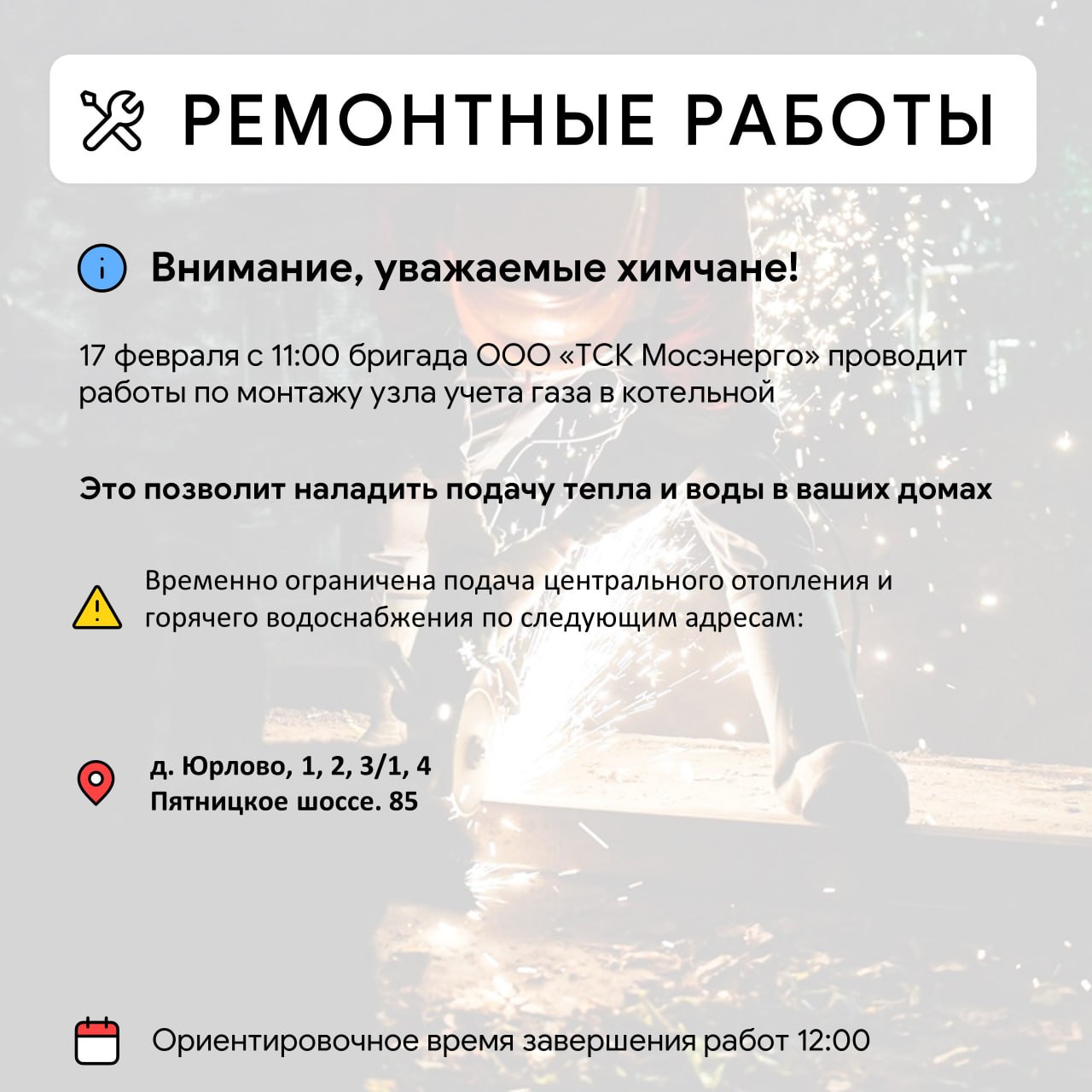 РЕМОНТНЫЕ РАБОТЫ

Внимание, уважаемые химчане!

17 февраля с 11:00 бригада ООО «ТСК Мосэнерго» проводит работы по монтажу узла учета газа в котельной

Это позволит наладить подачу тепла и воды в ваших домах

Временно ограничена подача центрального отопления и горячего водоснабжения по следующим адресам:

д. Юрлово, 1, 2, 3/1, 4
Пятницкое шоссе. 85

Ориентировочное время завершения работ 12:00